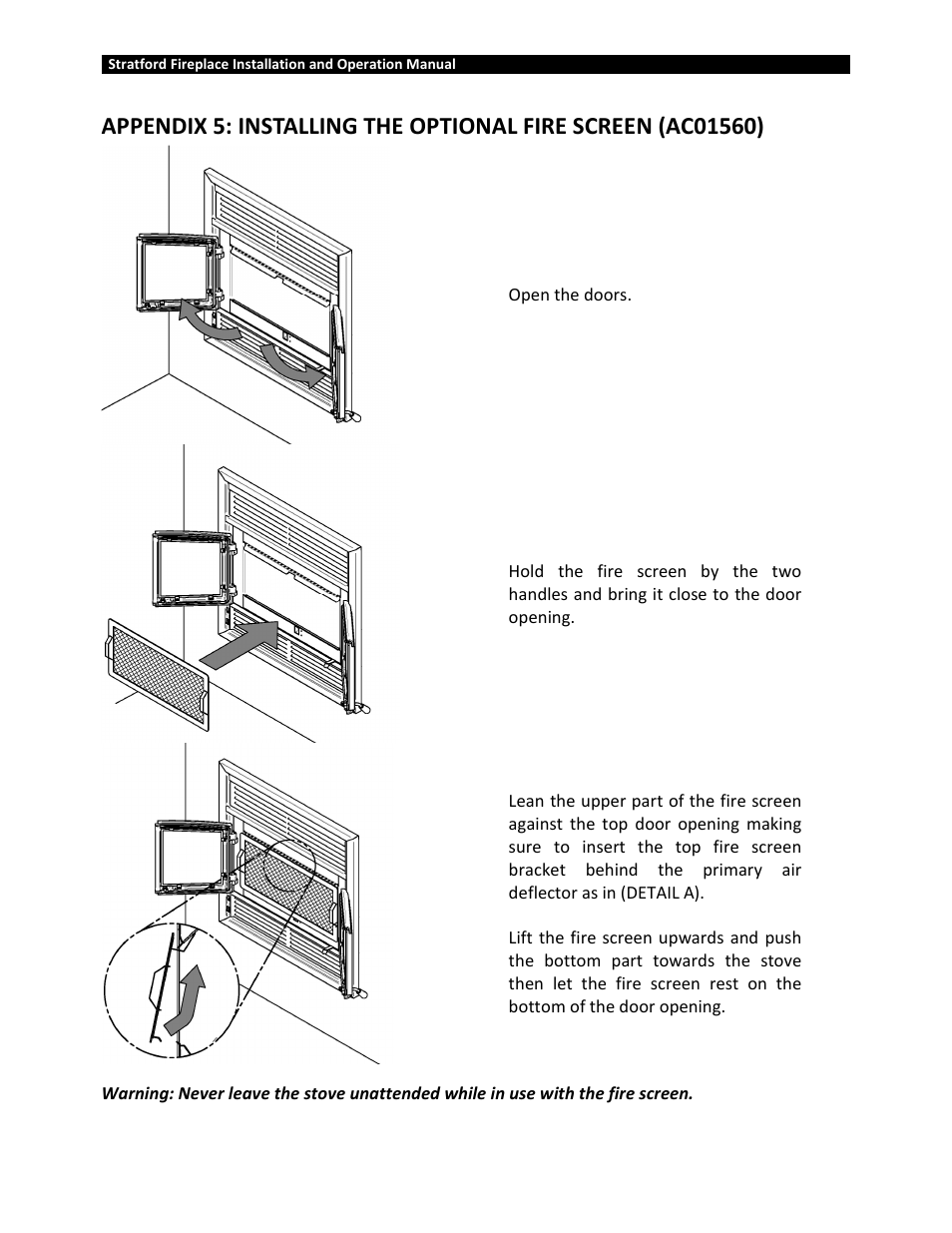 Stratford Fireplace Installation and Operation Manual

APPENDIX 5: INSTALLING THE OPTIONAL FIRE SCREEN (AC01560)

Open the doors.

Hold the fire screen by the two handles and bring it close to the door opening.

Lean the upper part of the fire screen against the top door opening making sure to insert the top fire screen bracket behind the primary air deflector as in (DETAIL A).

Lift the fire screen upwards and push the bottom part towards the stove then let the fire screen rest on the bottom of the door opening.

Warning: Never leave the stove unattended while in use with the fire screen.